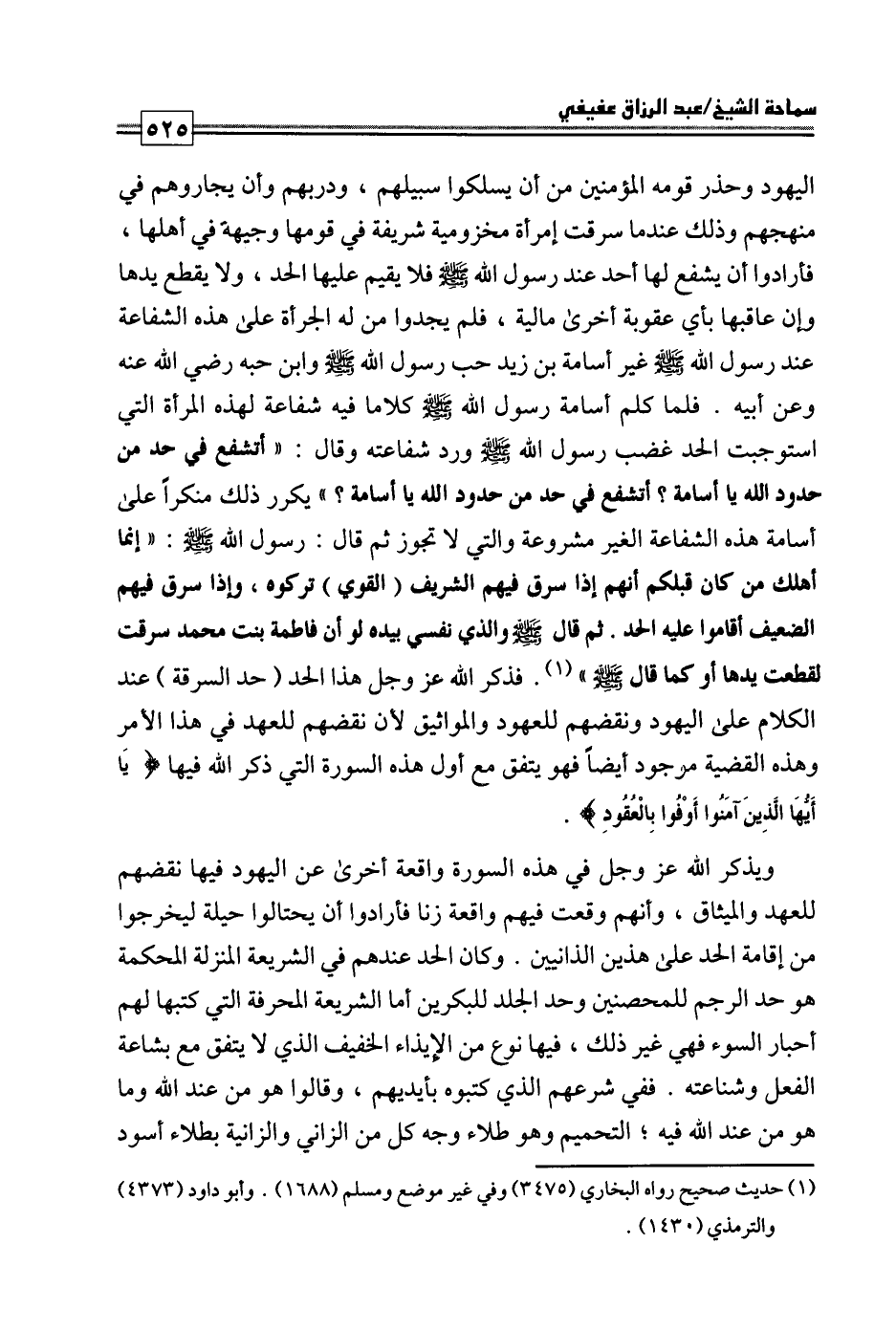 سماحة الشيخ/عبد الرزاق عفيفي

٥٢٥

اليهود وحذر قومه المؤمنين من أن يسلكوا سبيلهم ، ودربهم وأن يجاروهم في منهجهم وذلك عندما سرقت إمرأة مخزومية شريفة في قومها وجيهة في أهلها ، فأرادوا أن يشفع لها أحد عند رسول الله ﷺ فلا يقيم عليها الحد ، ولا يقطع يدها وإن عاقبها بأي عقوبة أخرىٰ مالية ، فلم يجدوا من له الجرأة علىٰ هذه الشفاعة عند رسول الله ﷺ غير أسامة بن زيد حب رسول الله ﷺ وابن حبه رضي الله عنه وعن أبيه . فلما كلم أسامة رسول الله ﷺ كلاما فيه شفاعة لهذه المرأة التي استوجبت الحد غضب رسول الله ﷺ ورد شفاعته وقال : « أتشفع في حد من حدود الله يا أسامة ؟ أتشفع في حد من حدود الله يا أسامة ؟ » يكرر ذلك منكراً علىٰ أسامة هذه الشفاعة الغير مشروعة والتي لا تجوز ثم قال : رسول الله ﷺ : « إنما أهلك من كان قبلكم أنهم إذا سرق فيهم الشريف ( القوي ) تركوه ، وإذا سرق فيهم الضعيف أقاموا عليه الحد . ثم قال ﷺ والذي نفسي بيده لو أن فاطمة بنت محمد سرقت لقطعت يدها أو كما قال ﷺ » (١) . فذكر الله عز وجل هذا الحد ( حد السرقة ) عند الكلام علىٰ اليهود ونقضهم للعهود والمواثيق لأن نقضهم للعهد في هذا الأمر وهذه القضية مرجود أيضاً فهو يتفق مع أول هذه السورة التي ذكر الله فيها ﴿ يَا أَيُّهَا الَّذِينَ آمَنُوا أَوْفُوا بِالْعُقُودِ ﴾ .

ويذكر الله عز وجل في هذه السورة واقعة أخرىٰ عن اليهود فيها نقضهم للعهد والميثاق ، وأنهم وقعت فيهم واقعة زنا فأرادوا أن يحتالوا حيلة ليخرجوا من إقامة الحد علىٰ هذين الذانيين . وكان الحد عندهم في الشريعة المنزلة المحكمة هو حد الرجم للمحصنين وحد الجلد للبكرين أما الشريعة المحرفة التي كتبها لهم أحبار السوء فهي غير ذلك ، فيها نوع من الإيذاء الخفيف الذي لا يتفق مع بشاعة الفعل وشناعته . ففي شرعهم الذي كتبوه بأيديهم ، وقالوا هو من عند الله وما هو من عند الله فيه ؛ التحميم وهو طلاء وجه كل من الزاني والزانية بطلاء أسود

(١) حديث صحيح رواه البخاري (٣٤٧٥) وفي غير موضع ومسلم (١٦٨٨) . وأبو داود (٤٣٧٣) والترمذي (١٤٣٠) .